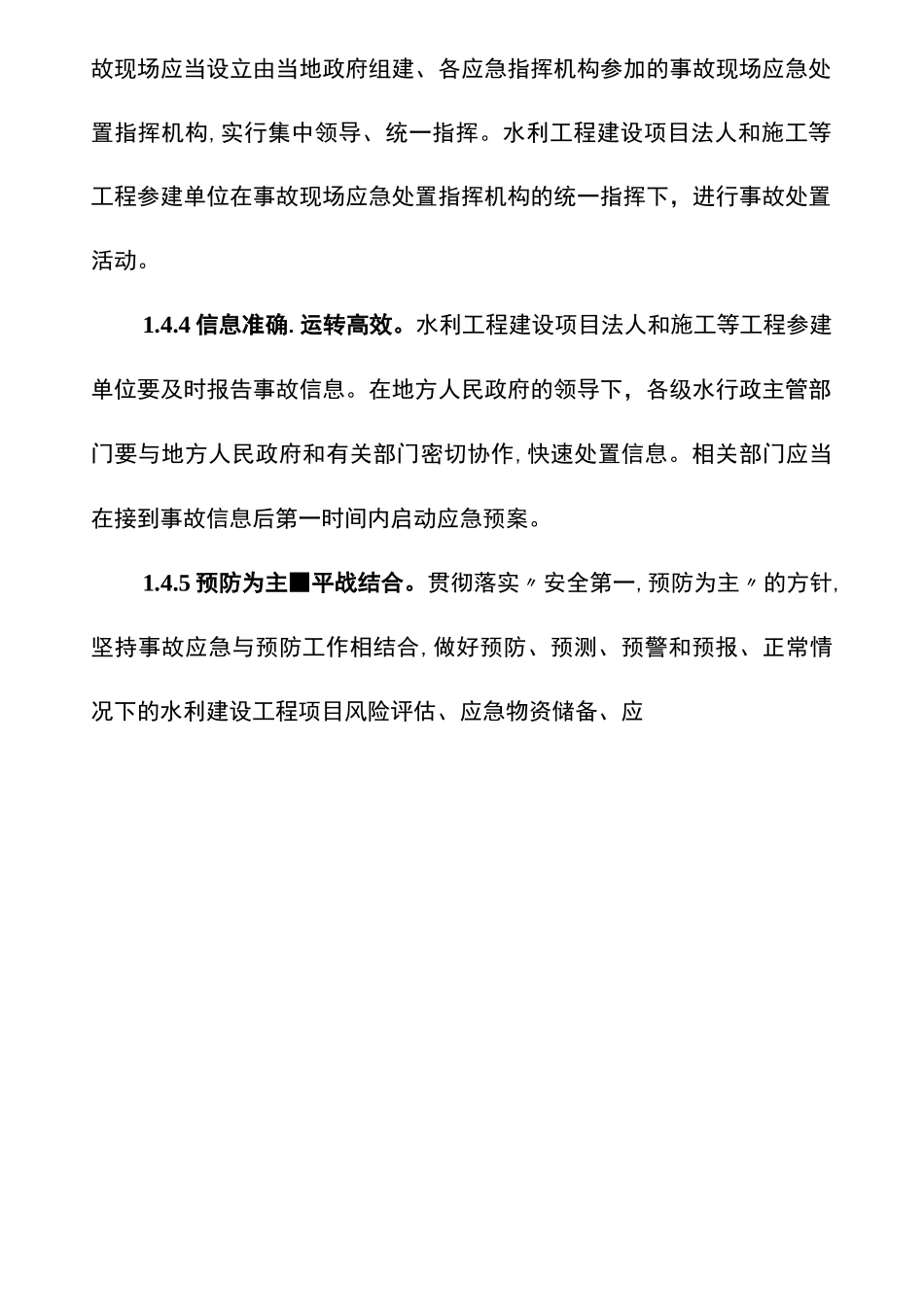 故现场应当设立由当地政府组建、各应急指挥机构参加的事故现场应急处置指挥机构,实行集中领导、统一指挥。水利工程建设项目法人和施工等工程参建单位在事故现场应急处置指挥机构的统一指挥下，进行事故处置活动。

1.4.4 信息准确.运转高效。水利工程建设项目法人和施工等工程参建单位要及时报告事故信息。在地方人民政府的领导下，各级水行政主管部门要与地方人民政府和有关部门密切协作,快速处置信息。相关部门应当在接到事故信息后第一时间内启动应急预案。

1.4.5 预防为主■平战结合。贯彻落实〃安全第一,预防为主〃的方针,坚持事故应急与预防工作相结合,做好预防、预测、预警和预报、正常情况下的水利建设工程项目风险评估、应急物资储备、应